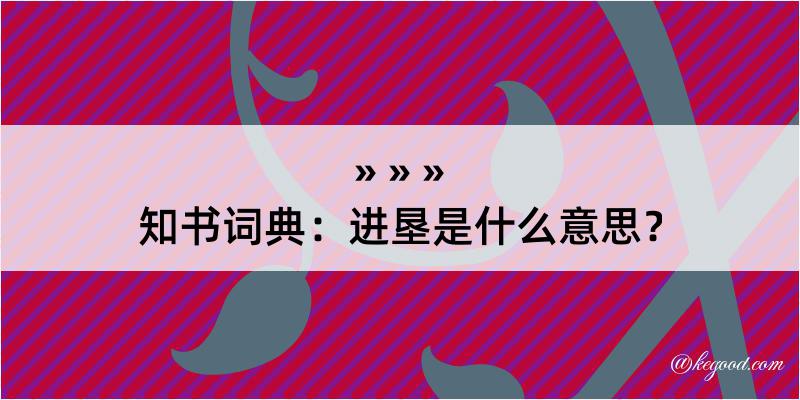 » » »
知书词典：进垦是什么意思？

@kegood.com